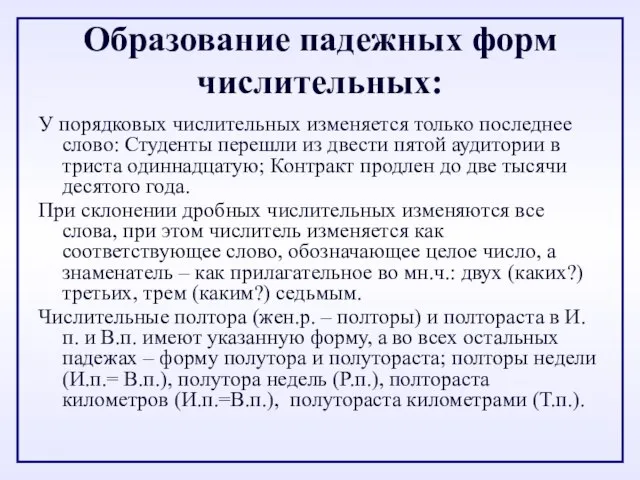 Образование падежных форм числительных:

У порядковых числительных изменяется только последнее слово: Студенты перешли из двести пятой аудитории в триста одиннадцатую; Контракт продлен до две тысячи десятого года.

При склонении дробных числительных изменяются все слова, при этом числитель изменяется как соответствующее слово, обозначающее целое число, а знаменатель – как прилагательное во мн.ч.: двух (каких?) третьих, трем (каким?) седьмым.

Числительные полтора (жен.р. – полторы) и полтораста в И. п. и В.п. имеют указанную форму, а во всех остальных падежах – форму полутора и полутораста; полторы недели (И.п.= В.п.), полутора недель (Р.п.), полтораста километров (И.п.=В.п.), полутораста километрами (Т.п.).